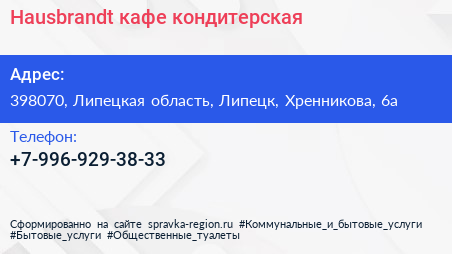 Hausbrandt кафе кондитерская

Адрес:
398070, Липецкая область, Липецк, Хренникова, 6а

Телефон:
+7-996-929-38-33

Сформированно на сайте spravka-region.ru #Коммунальные_и_бытовые_услуги #Бытовые_услуги #Общественные_туалеты